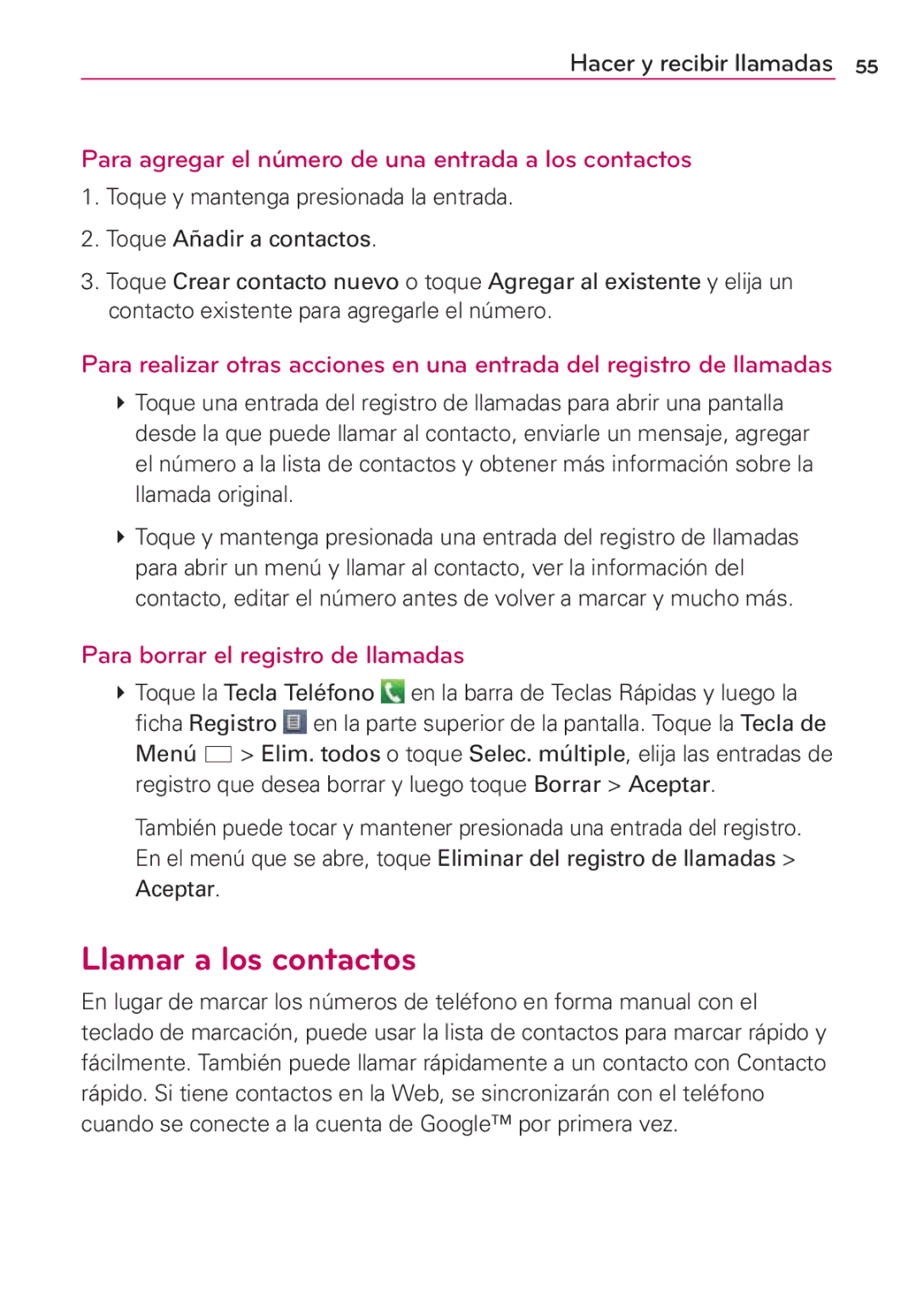 Hacer y recibir llamadas 55

Para agregar el número de una entrada a los contactos

1. Toque y mantenga presionada la entrada.

2. Toque Añadir a contactos.

3. Toque Crear contacto nuevo o toque Agregar al existente y elija un contacto existente para agregarle el número.

Para realizar otras acciones en una entrada del registro de llamadas

Toque una entrada del registro de llamadas para abrir una pantalla desde la que puede llamar al contacto, enviarle un mensaje, agregar el número a la lista de contactos y obtener más información sobre la llamada original.

Toque y mantenga presionada una entrada del registro de llamadas para abrir un menú y llamar al contacto, ver la información del contacto, editar el número antes de volver a marcar y mucho más.

Para borrar el registro de llamadas

Toque la Tecla Teléfono en la barra de Teclas Rápidas y luego la ficha Registro en la parte superior de la pantalla. Toque la Tecla de Menú > Elim. todos o toque Selec. múltiple, elija las entradas de registro que desea borrar y luego toque Borrar > Aceptar.

También puede tocar y mantener presionada una entrada del registro. En el menú que se abre, toque Eliminar del registro de llamadas > Aceptar.

Llamar a los contactos

En lugar de marcar los números de teléfono en forma manual con el teclado de marcación, puede usar la lista de contactos para marcar rápido y fácilmente. También puede llamar rápidamente a un contacto con Contacto rápido. Si tiene contactos en la Web, se sincronizarán con el teléfono cuando se conecte a la cuenta de Google™ por primera vez.